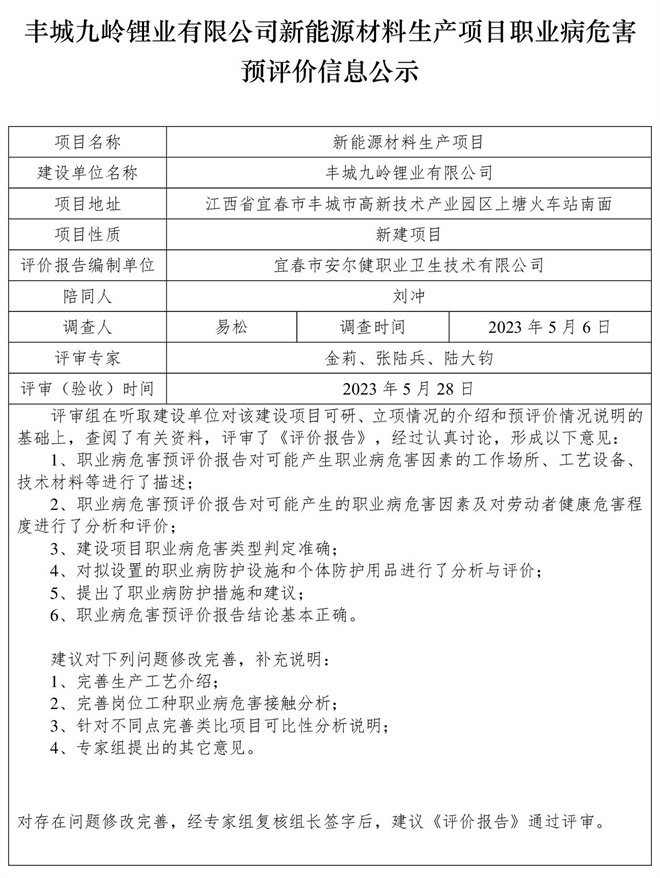 丰城九岭锂业有限公司新能源材料生产项目职业病危害预评价信息公示

| 项目名称 | 新能源材料生产项目 | | |
|---|---|---|---|
| 建设单位名称 | 丰城九岭锂业有限公司 | | |
| 项目地址 | 江西省宜春市丰城市高新技术产业园区上塘火车站南面 | | |
| 项目性质 | 新建项目 | | |
| 评价报告编制单位 | 宜春市安尔健职业卫生技术有限公司 | | |
| 陪同人 | 刘冲 | | |
| 调查人 | 易松 | 调查时间 | 2023 年 5 月 6 日 |
| 评审专家 | 金莉、张陆兵、陆大钧 | | |
| 评审（验收）时间 | 2023 年 5 月 28 日 | | |

评审组在听取建设单位对该建设项目可研、立项情况的介绍和预评价情况说明的基础上，查阅了有关资料，评审了《评价报告》，经过认真讨论，形成以下意见：
1、职业病危害预评价报告对可能产生职业病危害因素的工作场所、工艺设备、技术材料等进行了描述；
2、职业病危害预评价报告对可能产生的职业病危害因素及对劳动者健康危害程度进行了分析和评价；
3、建设项目职业病危害类型判定准确；
4、对拟设置的职业病防护设施和个体防护用品进行了分析与评价；
5、提出了职业病防护措施和建议；
6、职业病危害预评价报告结论基本正确。

建议对下列问题修改完善，补充说明：
1、完善生产工艺介绍；
2、完善岗位工种职业病危害接触分析；
3、针对不同点完善类比项目可比性分析说明；
4、专家组提出的其它意见。

对存在问题修改完善，经专家组复核组长签字后，建议《评价报告》通过评审。